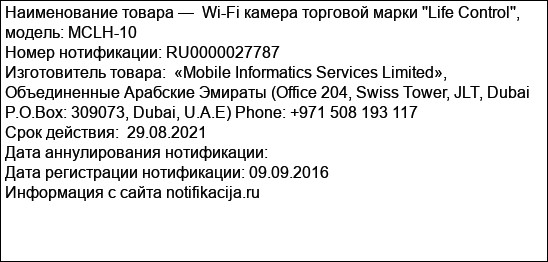 Наименование товара — Wi-Fi камера торговой марки "Life Control", модель: MCLH-10
Номер нотификации: RU0000027787
Изготовитель товара: «Mobile Informatics Services Limited», Объединенные Арабские Эмираты (Office 204, Swiss Tower, JLT, Dubai P.O.Box: 309073, Dubai, U.A.E) Phone: +971 508 193 117
Срок действия: 29.08.2021
Дата аннулирования нотификации:
Дата регистрации нотификации: 09.09.2016
Информация с сайта notifikacija.ru